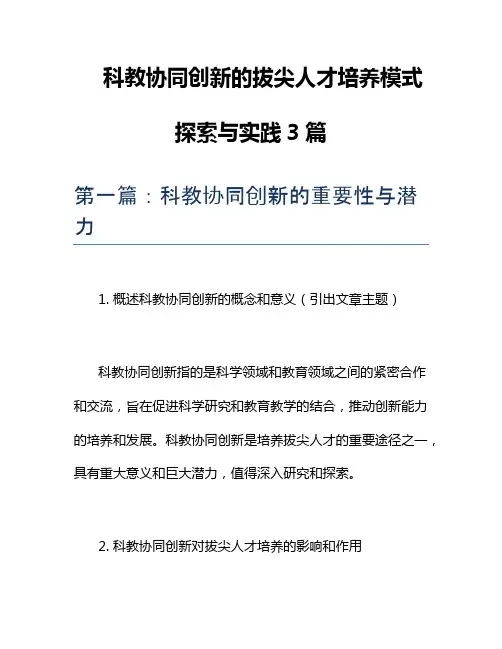 科教协同创新的拔尖人才培养模式探索与实践 3 篇

第一篇：科教协同创新的重要性与潜力

1. 概述科教协同创新的概念和意义（引出文章主题）

科教协同创新指的是科学领域和教育领域之间的紧密合作和交流，旨在促进科学研究和教育教学的结合，推动创新能力的培养和发展。科教协同创新是培养拔尖人才的重要途径之一，具有重大意义和巨大潜力，值得深入研究和探索。

2. 科教协同创新对拔尖人才培养的影响和作用